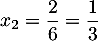 $x_2 = \frac{2}{6} = \frac{1}{3}$